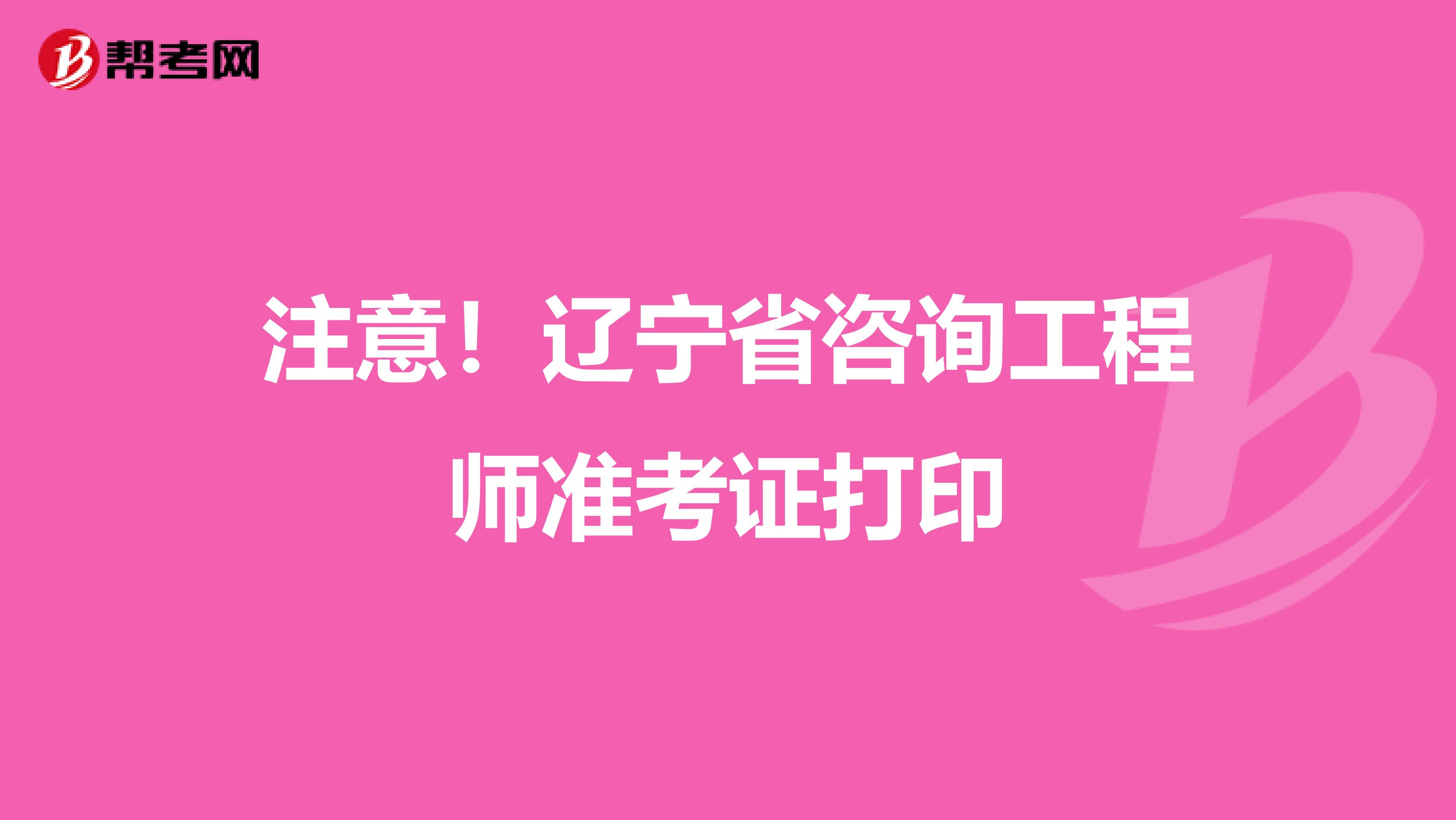 帮考网

注意！辽宁省咨询工程师准考证打印